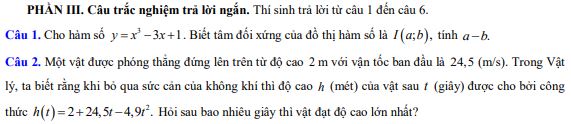 PHẦN III. Câu trắc nghiệm trả lời ngắn. Thí sinh trả lời từ câu 1 đến câu 6.

Câu 1. Cho hàm số $y = x^3 - 3x + 1$. Biết tâm đối xứng của đồ thị hàm số là $I(a;b)$, tính $a - b$.

Câu 2. Một vật được phóng thẳng đứng lên trên từ độ cao 2 m với vận tốc ban đầu là 24,5 (m/s). Trong Vật lý, ta biết rằng khi bỏ qua sức cản của không khí thì độ cao $h$ (mét) của vật sau $t$ (giây) được cho bởi công thức $h(t) = 2 + 24,5t - 4,9t^2$. Hỏi sau bao nhiêu giây thì vật đạt độ cao lớn nhất?